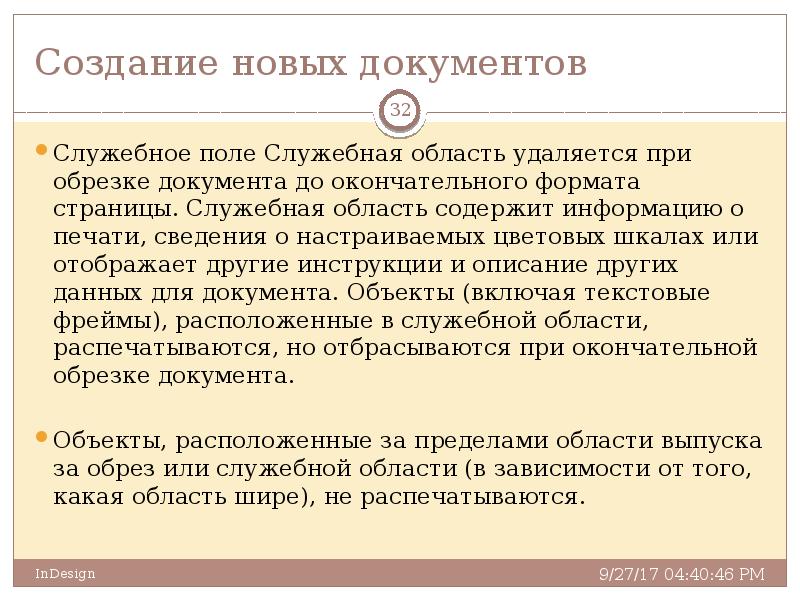 Создание новых документов

32

Служебное поле Служебная область удаляется при обрезке документа до окончательного формата страницы. Служебная область содержит информацию о печати, сведения о настраиваемых цветовых шкалах или отображает другие инструкции и описание других данных для документа. Объекты (включая текстовые фреймы), расположенные в служебной области, распечатываются, но отбрасываются при окончательной обрезке документа.

Объекты, расположенные за пределами области выпуска за обрез или служебной области (в зависимости от того, какая область шире), не распечатываются.

InDesign

9/27/17 04:40:46 PM